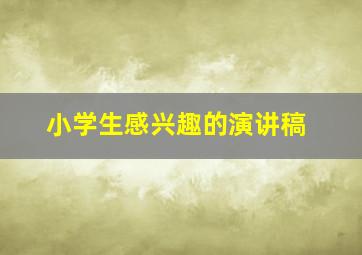 小学生感兴趣的演讲稿